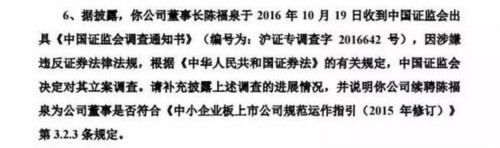 6、据披露，你公司董事长陈福泉于 2016 年 10 月 19 日收到中国证监会出具《中国证监会调查通知书》（编号为：沪证专调查字 2016642 号），因涉嫌违反证券法律法规，根据《中华人民共和国证券法》的有关规定，中国证监会决定对其立案调查。请补充披露上述调查的进展情况，并说明你公司续聘陈福泉为公司董事是否符合《中小企业板上市公司规范运作指引（2015 年修订）》第 3.2.3 条规定。